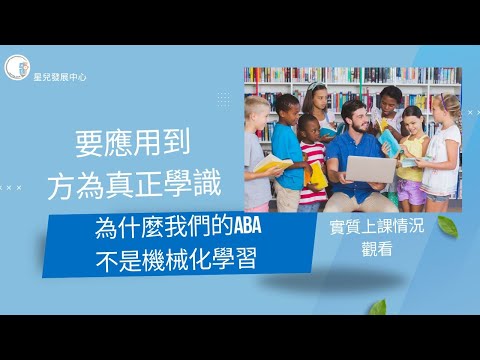 星兒發展中心

要應用到
方為真正學識

為什麼我們的ABA
不是機械化學習

實質上課情況
觀看